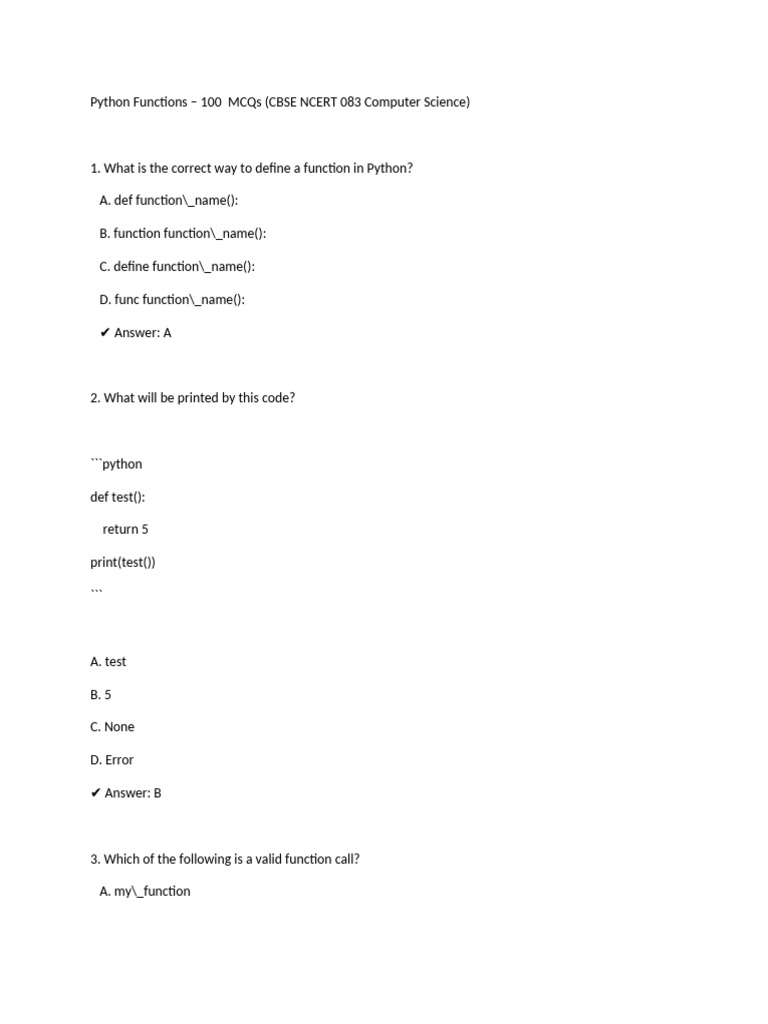 Python Functions – 100 MCQs (CBSE NCERT 083 Computer Science)

1. What is the correct way to define a function in Python?

A. def function\_name():

B. function function\_name():

C. define function\_name():

D. func function\_name():

✔ Answer: A

2. What will be printed by this code?

```python

def test():

return 5

print(test())

```

A. test

B. 5

C. None

D. Error

✔ Answer: B

3. Which of the following is a valid function call?

A. my\_function